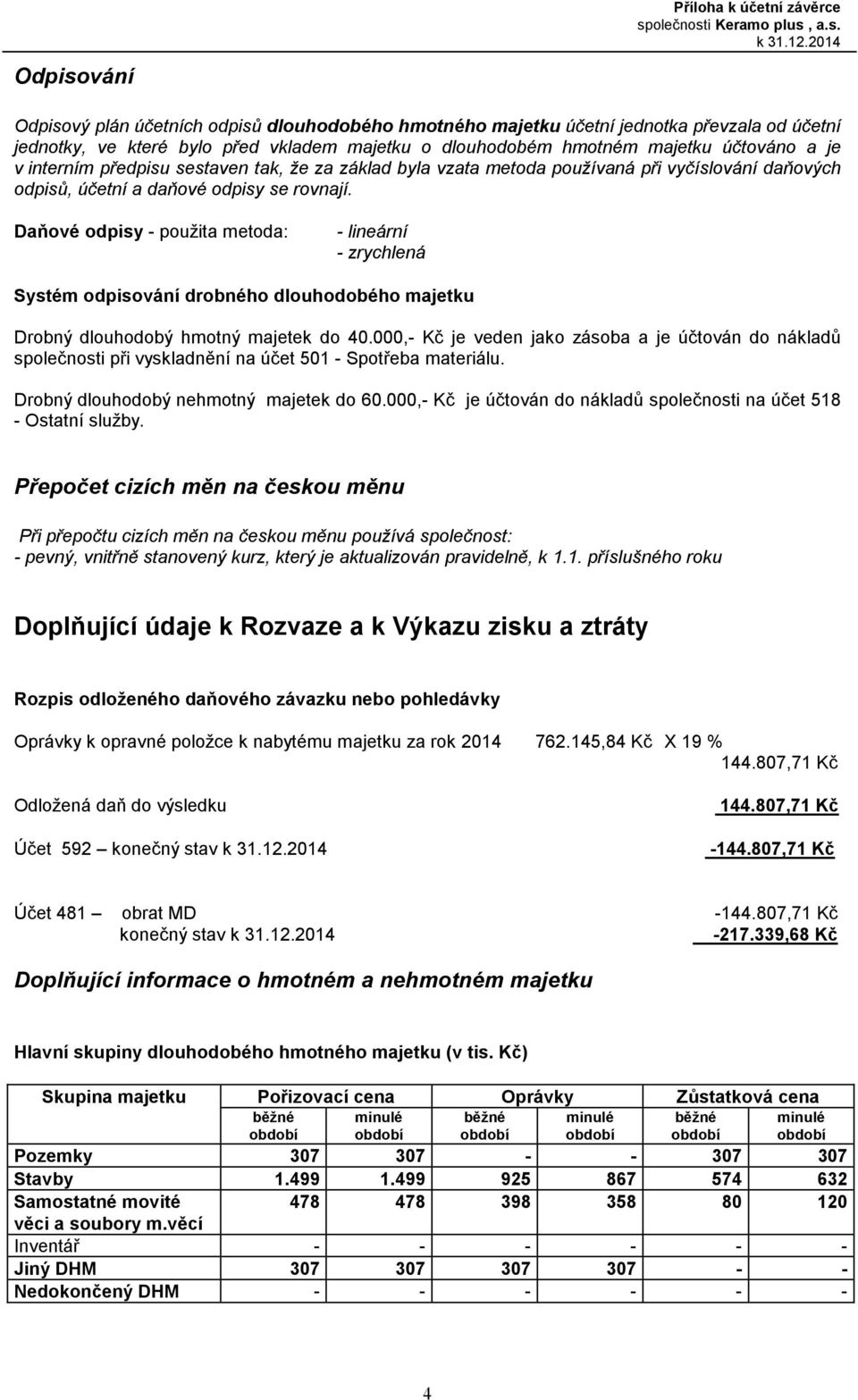 Příloha k účetní závěrce
společnosti Keramo plus , a.s.
k 31.12.2014

Odpisování

Odpisový plán účetních odpisů dlouhodobého hmotného majetku účetní jednotka převzala od účetní jednotky, ve které bylo před vkladem majetku o dlouhodobém hmotném majetku účtováno a je v interním předpisu sestaven tak, že za základ byla vzata metoda používaná při vyčíslování daňových odpisů, účetní a daňové odpisy se rovnají.

Daňové odpisy - použita metoda: - lineární
- zrychlená

Systém odpisování drobného dlouhodobého majetku

Drobný dlouhodobý hmotný majetek do 40.000,- Kč je veden jako zásoba a je účtován do nákladů společnosti při vyskladnění na účet 501 - Spotřeba materiálu.

Drobný dlouhodobý nehmotný majetek do 60.000,- Kč je účtován do nákladů společnosti na účet 518 - Ostatní služby.

Přepočet cizích měn na českou měnu

Při přepočtu cizích měn na českou měnu používá společnost:
- pevný, vnitřně stanovený kurz, který je aktualizován pravidelně, k 1.1. příslušného roku

Doplňující údaje k Rozvaze a k Výkazu zisku a ztráty

Rozpis odloženého daňového závazku nebo pohledávky

Oprávky k opravné položce k nabytému majetku za rok 2014 762.145,84 Kč X 19 %
144.807,71 Kč

Odložená daň do výsledku 144.807,71 Kč

Účet 592 – konečný stav k 31.12.2014 -144.807,71 Kč

Účet 481 – obrat MD -144.807,71 Kč
konečný stav k 31.12.2014 -217.339,68 Kč

Doplňující informace o hmotném a nehmotném majetku

Hlavní skupiny dlouhodobého hmotného majetku (v tis. Kč)

| Skupina majetku | Pořizovací cena běžné období | Pořizovací cena minulé období | Oprávky běžné období | Oprávky minulé období | Zůstatková cena běžné období | Zůstatková cena minulé období |
|---|---|---|---|---|---|---|
| Pozemky | 307 | 307 | - | - | 307 | 307 |
| Stavby | 1.499 | 1.499 | 925 | 867 | 574 | 632 |
| Samostatné movité věci a soubory m.věcí | 478 | 478 | 398 | 358 | 80 | 120 |
| Inventář | - | - | - | - | - | - |
| Jiný DHM | 307 | 307 | 307 | 307 | - | - |
| Nedokončený DHM | - | - | - | - | - | - |

4